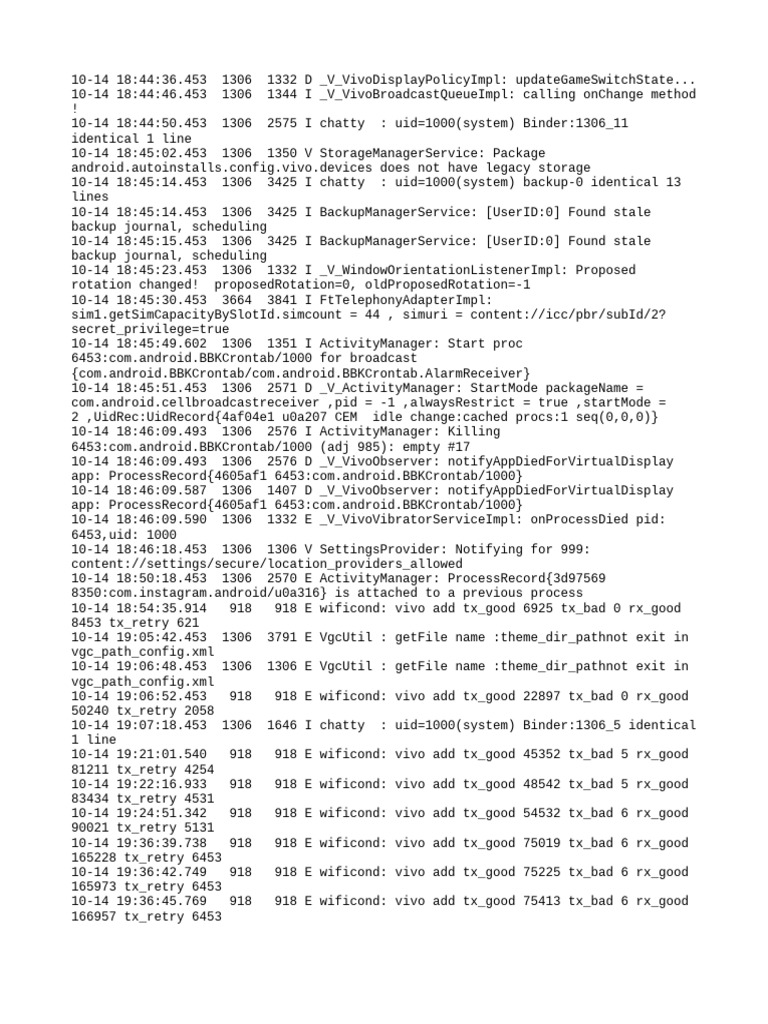 10-14 18:44:36.453 1306 1332 D _V_VivoDisplayPolicyImpl: updateGameSwitchState...
10-14 18:44:46.453 1306 1344 I _V_VivoBroadcastQueueImpl: calling onChange method !
10-14 18:44:50.453 1306 2575 I chatty : uid=1000(system) Binder:1306_11 identical 1 line
10-14 18:45:02.453 1306 1350 V StorageManagerService: Package android.autoinstalls.config.vivo.devices does not have legacy storage
10-14 18:45:14.453 1306 3425 I chatty : uid=1000(system) backup-0 identical 13 lines
10-14 18:45:14.453 1306 3425 I BackupManagerService: [UserID:0] Found stale backup journal, scheduling
10-14 18:45:15.453 1306 3425 I BackupManagerService: [UserID:0] Found stale backup journal, scheduling
10-14 18:45:23.453 1306 1332 I _V_WindowOrientationListenerImpl: Proposed rotation changed! proposedRotation=0, oldProposedRotation=-1
10-14 18:45:30.453 3664 3841 I FtTelephonyAdapterImpl: sim1.getSimCapacityBySlotId.simcount = 44 , simuri = content://icc/pbr/subId/2?secret_privilege=true
10-14 18:45:49.602 1306 1351 I ActivityManager: Start proc 6453:com.android.BBKCrontab/1000 for broadcast {com.android.BBKCrontab/com.android.BBKCrontab.AlarmReceiver}
10-14 18:45:51.453 1306 2571 D _V_ActivityManager: StartMode packageName = com.android.cellbroadcastreceiver ,pid = -1 ,alwaysRestrict = true ,startMode = 2 ,UidRec:UidRecord{4af04e1 u0a207 CEM idle change:cached procs:1 seq(0,0,0)}
10-14 18:46:09.493 1306 2576 I ActivityManager: Killing 6453:com.android.BBKCrontab/1000 (adj 985): empty #17
10-14 18:46:09.493 1306 2576 D _V_VivoObserver: notifyAppDiedForVirtualDisplay app: ProcessRecord{4605af1 6453:com.android.BBKCrontab/1000}
10-14 18:46:09.587 1306 1407 D _V_VivoObserver: notifyAppDiedForVirtualDisplay app: ProcessRecord{4605af1 6453:com.android.BBKCrontab/1000}
10-14 18:46:09.590 1306 1332 E _V_VivoVibratorServiceImpl: onProcessDied pid: 6453,uid: 1000
10-14 18:46:18.453 1306 1306 V SettingsProvider: Notifying for 999: content://settings/secure/location_providers_allowed
10-14 18:50:18.453 1306 2570 E ActivityManager: ProcessRecord{3d97569 8350:com.instagram.android/u0a316} is attached to a previous process
10-14 18:54:35.914 918 918 E wificond: vivo add tx_good 6925 tx_bad 0 rx_good 8453 tx_retry 621
10-14 19:05:42.453 1306 3791 E VgcUtil : getFile name :theme_dir_pathnot exit in vgc_path_config.xml
10-14 19:06:48.453 1306 1306 E VgcUtil : getFile name :theme_dir_pathnot exit in vgc_path_config.xml
10-14 19:06:52.453 918 918 E wificond: vivo add tx_good 22897 tx_bad 0 rx_good 50240 tx_retry 2058
10-14 19:07:18.453 1306 1646 I chatty : uid=1000(system) Binder:1306_5 identical 1 line
10-14 19:21:01.540 918 918 E wificond: vivo add tx_good 45352 tx_bad 5 rx_good 81211 tx_retry 4254
10-14 19:22:16.933 918 918 E wificond: vivo add tx_good 48542 tx_bad 5 rx_good 83434 tx_retry 4531
10-14 19:24:51.342 918 918 E wificond: vivo add tx_good 54532 tx_bad 6 rx_good 90021 tx_retry 5131
10-14 19:36:39.738 918 918 E wificond: vivo add tx_good 75019 tx_bad 6 rx_good 165228 tx_retry 6453
10-14 19:36:42.749 918 918 E wificond: vivo add tx_good 75225 tx_bad 6 rx_good 165973 tx_retry 6453
10-14 19:36:45.769 918 918 E wificond: vivo add tx_good 75413 tx_bad 6 rx_good 166957 tx_retry 6453